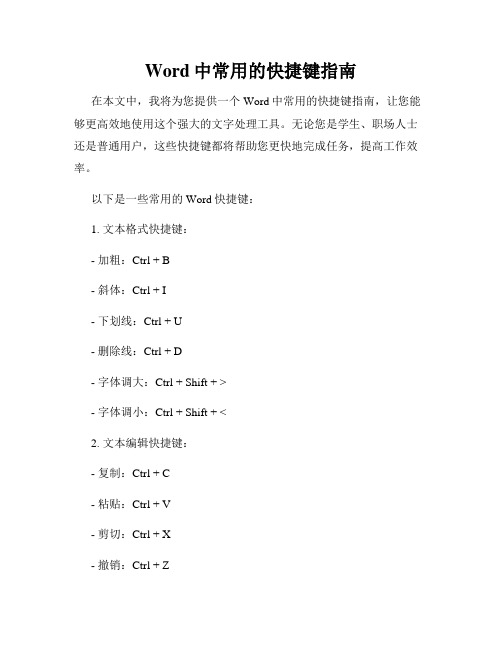 Word 中常用的快捷键指南

在本文中，我将为您提供一个 Word 中常用的快捷键指南，让您能够更高效地使用这个强大的文字处理工具。无论您是学生、职场人士还是普通用户，这些快捷键都将帮助您更快地完成任务，提高工作效率。

以下是一些常用的 Word 快捷键：

1. 文本格式快捷键：

- 加粗：Ctrl + B

- 斜体：Ctrl + I

- 下划线：Ctrl + U

- 删除线：Ctrl + D

- 字体调大：Ctrl + Shift + >

- 字体调小：Ctrl + Shift + <

2. 文本编辑快捷键：

- 复制：Ctrl + C

- 粘贴：Ctrl + V

- 剪切：Ctrl + X

- 撤销：Ctrl + Z